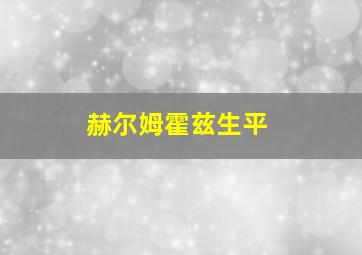 赫尔姆霍兹生平